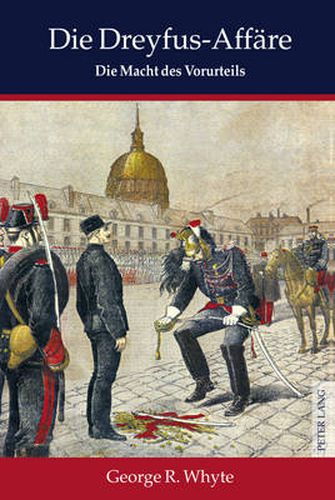 Die Dreyfus-Affäre

Die Macht des Vorurteils

PETER LANG

George R. Whyte